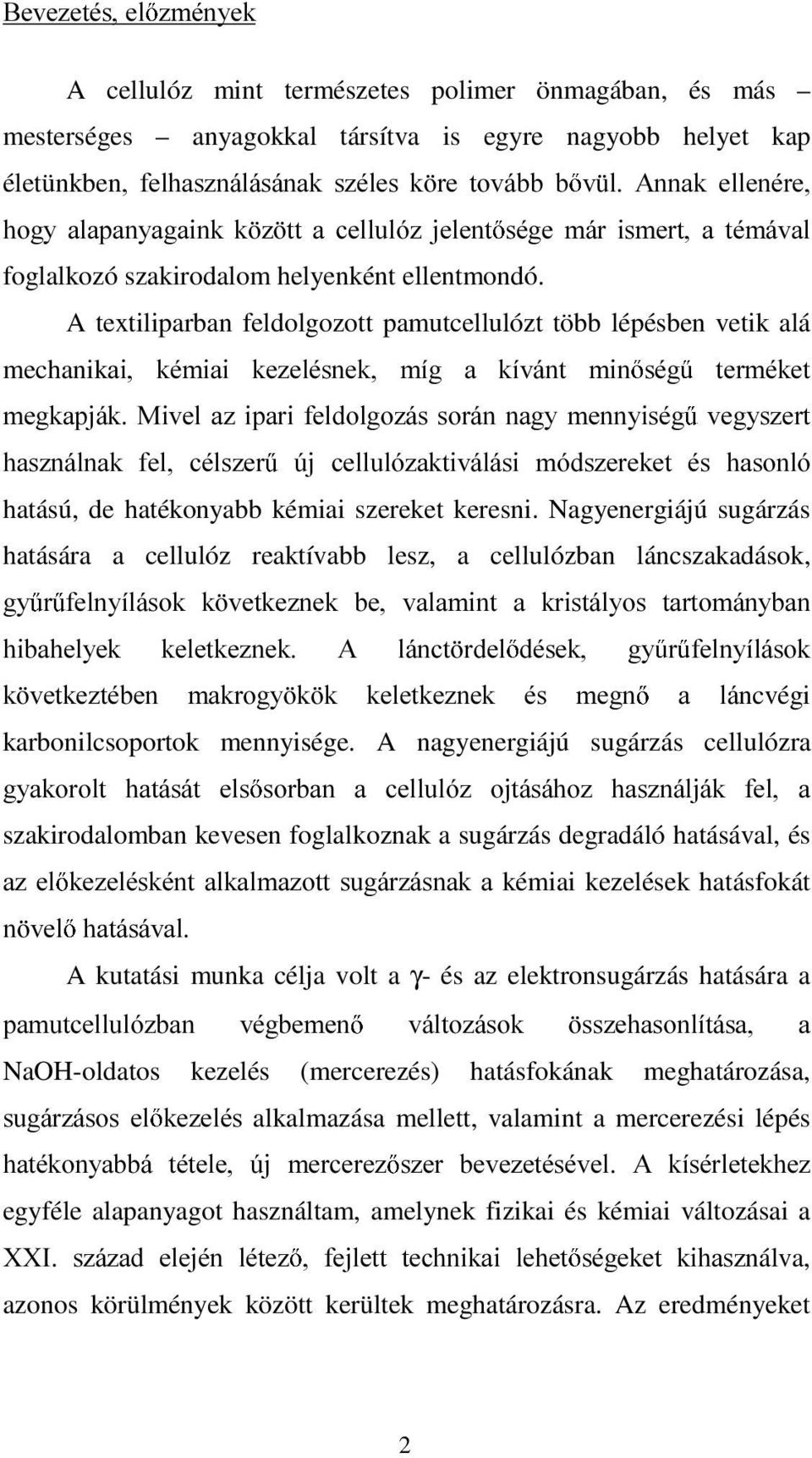 Bevezetés, előzmények

A cellulóz mint természetes polimer önmagában, és más – mesterséges – anyagokkal társítva is egyre nagyobb helyet kap életünkben, felhasználásának széles köre tovább bővül. Annak ellenére, hogy alapanyagaink között a cellulóz jelentősége már ismert, a témával foglalkozó szakirodalom helyenként ellentmondó.

A textiliparban feldolgozott pamutcellulózt több lépésben vetik alá mechanikai, kémiai kezelésnek, míg a kívánt minőségű terméket megkapják. Mivel az ipari feldolgozás során nagy mennyiségű vegyszert használnak fel, célszerű új cellulózaktiválási módszereket és hasonló hatású, de hatékonyabb kémiai szereket keresni. Nagyenergiájú sugárzás hatására a cellulóz reaktívabb lesz, a cellulózban láncszakadások, gyűrűfelnyílások következnek be, valamint a kristályos tartományban hibahelyek keletkeznek. A lánctördelődések, gyűrűfelnyílások következtében makrogyökök keletkeznek és megnő a láncvégi karbonilcsoportok mennyisége. A nagyenergiájú sugárzás cellulózra gyakorolt hatását elsősorban a cellulóz ojtásához használják fel, a szakirodalomban kevesen foglalkoznak a sugárzás degradáló hatásával, és az előkezelésként alkalmazott sugárzásnak a kémiai kezelések hatásfokát növelő hatásával.

A kutatási munka célja volt a $\gamma$- és az elektronsugárzás hatására a pamutcellulózban végbemenő változások összehasonlítása, a NaOH-oldatos kezelés (mercerezés) hatásfokának meghatározása, sugárzásos előkezelés alkalmazása mellett, valamint a mercerezési lépés hatékonyabbá tétele, új mercerezőszer bevezetésével. A kísérletekhez egyféle alapanyagot használtam, amelynek fizikai és kémiai változásai a XXI. század elején létező, fejlett technikai lehetőségeket kihasználva, azonos körülmények között kerültek meghatározásra. Az eredményeket

2